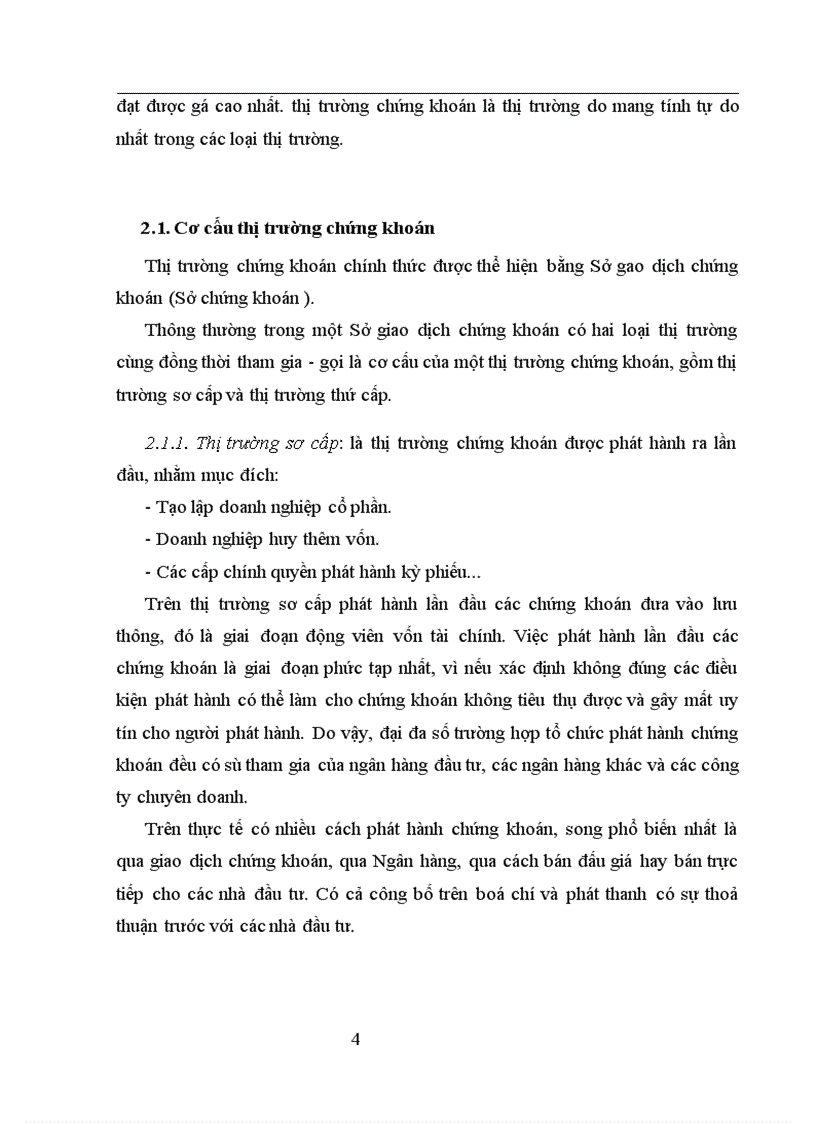 đạt được gá cao nhất. thị trường chứng khoán là thị trường do mang tính tự do nhất trong các loại thị trường.

2.1. Cơ cấu thị trường chứng khoán

Thị trường chứng khoán chính thức được thể hiện bằng Sở gao dịch chứng khoán (Sở chứng khoán ).

Thông thường trong một Sở giao dịch chứng khoán có hai loại thị trường cùng đồng thời tham gia - gọi là cơ cấu của một thị trường chứng khoán, gồm thị trường sơ cấp và thị trường thứ cấp.

2.1.1. Thị trường sơ cấp: là thị trường chứng khoán được phát hành ra lần đầu, nhằm mục đích:

- Tạo lập doanh nghiệp cổ phần.
- Doanh nghiệp huy thêm vốn.
- Các cấp chính quyền phát hành kỳ phiếu...

Trên thị trường sơ cấp phát hành lần đầu các chứng khoán đưa vào lưu thông, đó là giai đoạn động viên vốn tài chính. Việc phát hành lần đầu các chứng khoán là giai đoạn phức tạp nhất, vì nếu xác định không đúng các điều kiện phát hành có thể làm cho chứng khoán không tiêu thụ được và gây mất uy tín cho người phát hành. Do vậy, đại đa số trường hợp tổ chức phát hành chứng khoán đều có sù tham gia của ngân hàng đầu tư, các ngân hàng khác và các công ty chuyên doanh.

Trên thực tế có nhiều cách phát hành chứng khoán, song phổ biến nhất là qua giao dịch chứng khoán, qua Ngân hàng, qua cách bán đấu giá hay bán trực tiếp cho các nhà đầu tư. Có cả công bố trên boá chí và phát thanh có sự thoả thuận trước với các nhà đầu tư.

4